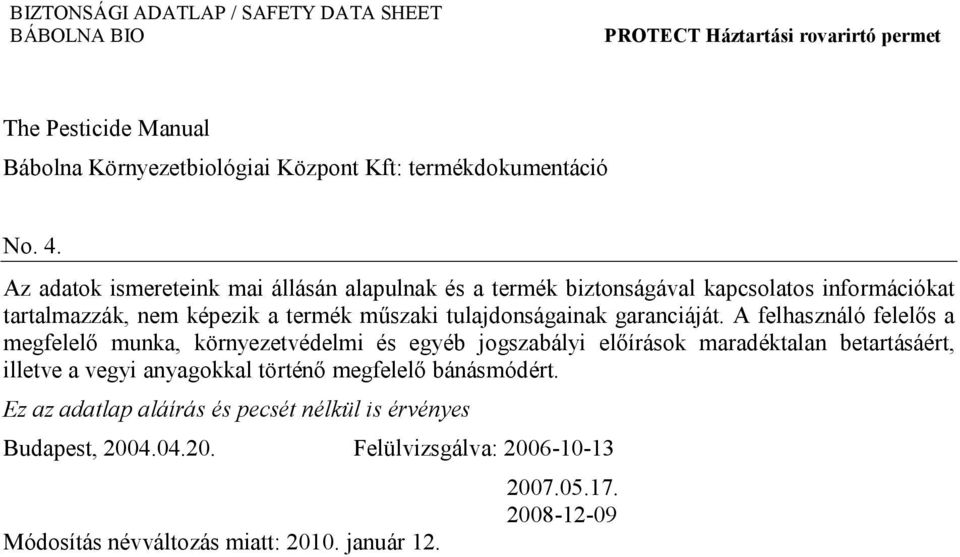 BIZTONSÁGI ADATLAP / SAFETY DATA SHEET
BÁBOLNA BIO PROTECT Háztartási rovarirtó permet

The Pesticide Manual

Bábolna Környezetbiológiai Központ Kft: termékdokumentáció

No. 4.

Az adatok ismereteink mai állásán alapulnak és a termék biztonságával kapcsolatos információkat tartalmazzák, nem képezik a termék műszaki tulajdonságainak garanciáját. A felhasználó felelős a megfelelő munka, környezetvédelmi és egyéb jogszabályi előírások maradéktalan betartásáért, illetve a vegyi anyagokkal történő megfelelő bánásmódért.

Ez az adatlap aláírás és pecsét nélkül is érvényes

Budapest, 2004.04.20. Felülvizsgálva: 2006-10-13

2007.05.17.

2008-12-09

Módosítás névváltozás miatt: 2010. január 12.